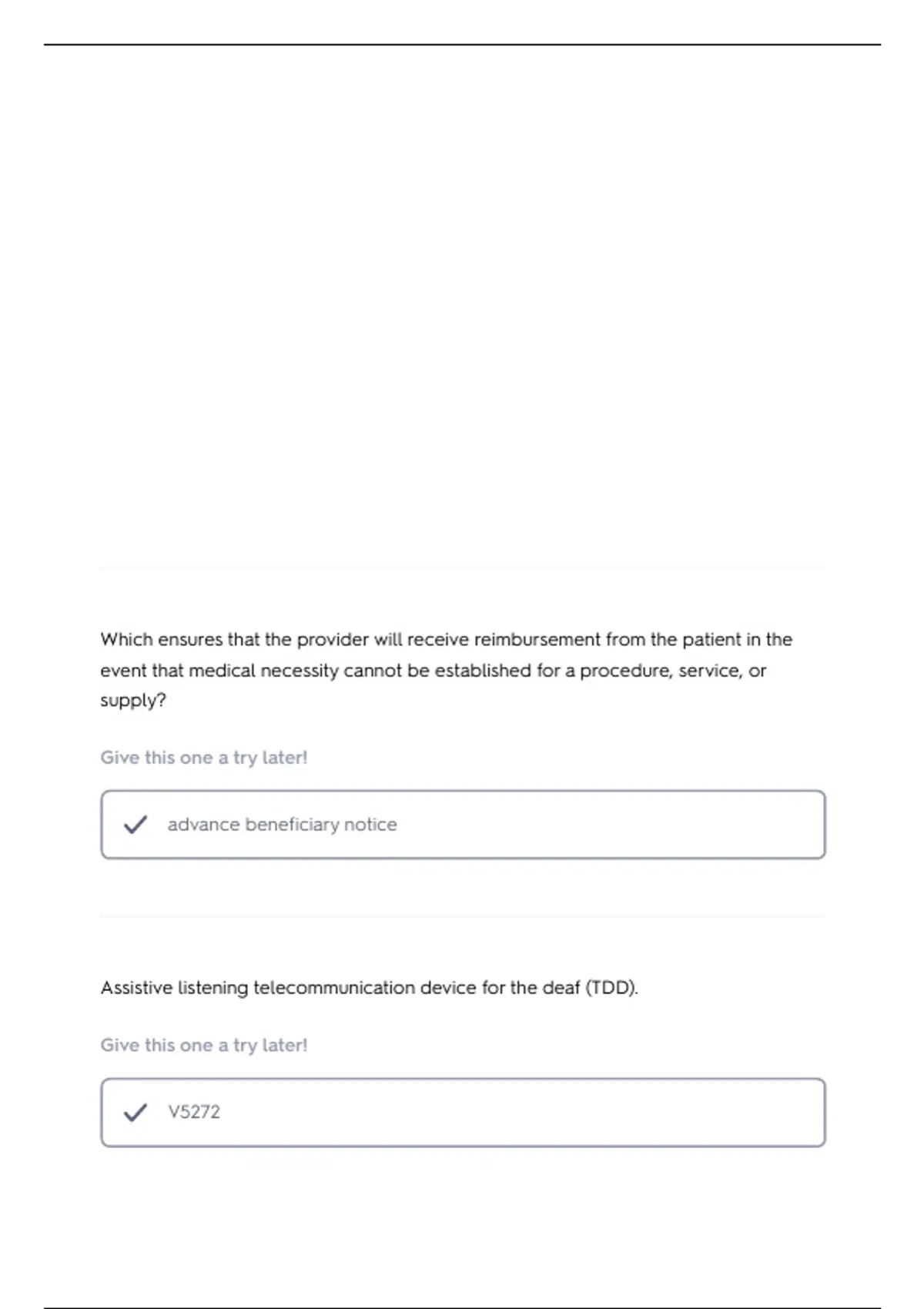 Which ensures that the provider will receive reimbursement from the patient in the event that medical necessity cannot be established for a procedure, service, or supply?

Give this one a try later!

✓ advance beneficiary notice

Assistive listening telecommunication device for the deaf (TDD).

Give this one a try later!

✓ V5272